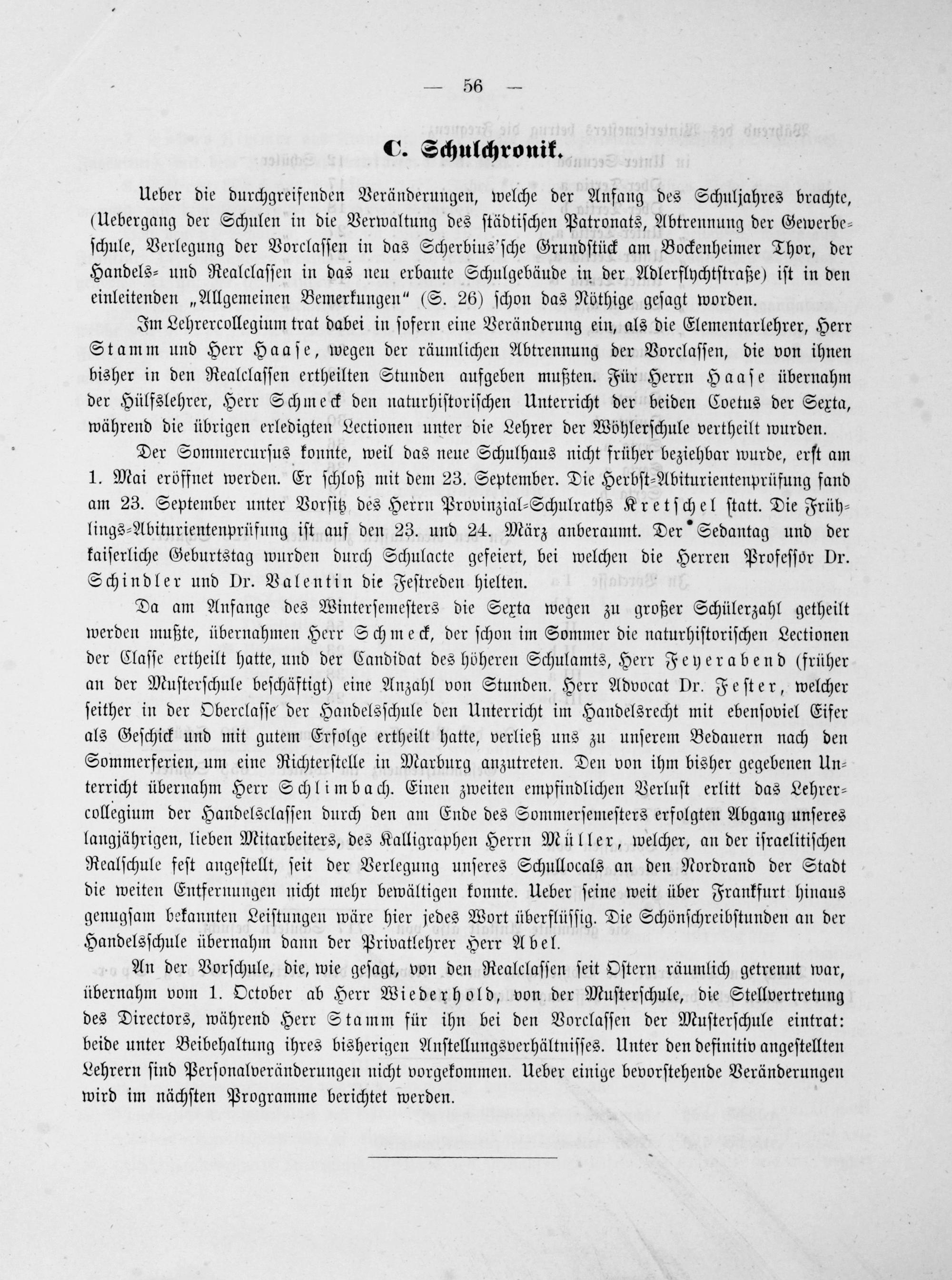 — 56 —

C. Schulchronik.

Ueber die durchgreifenden Veränderungen, welche der Anfang des Schuljahres brachte, (Uebergang der Schulen in die Verwaltung des städtischen Patronats, Abtrennung der Gewerbeschule, Verlegung der Vorclassen in das Scherbius'sche Grundstück am Bockenheimer Thor, der Handels- und Realclassen in das neu erbaute Schulgebäude in der Adlerflychtstraße) ist in den einleitenden „Allgemeinen Bemerkungen" (S. 26) schon das Nöthige gesagt worden.

Im Lehrercollegium trat dabei in sofern eine Veränderung ein, als die Elementarlehrer, Herr Stamm und Herr Haase, wegen der räumlichen Abtrennung der Vorclassen, die von ihnen bisher in den Realclassen ertheilten Stunden aufgeben mußten. Für Herrn Haase übernahm der Hülfslehrer, Herr Schmeck den naturhistorischen Unterricht der beiden Coetus der Sexta, während die übrigen erledigten Lectionen unter die Lehrer der Wöhlerschule vertheilt wurden.

Der Sommercursus konnte, weil das neue Schulhaus nicht früher beziehbar wurde, erst am 1. Mai eröffnet werden. Er schloß mit dem 23. September. Die Herbst-Abiturientenprüfung fand am 23. September unter Vorsitz des Herrn Provinzial-Schulraths Kretschel statt. Die Frühlings-Abiturientenprüfung ist auf den 23. und 24. März anberaumt. Der Sedantag und der kaiserliche Geburtstag wurden durch Schulacte gefeiert, bei welchen die Herren Professor Dr. Schindler und Dr. Valentin die Festreden hielten.

Da am Anfange des Wintersemesters die Sexta wegen zu großer Schülerzahl getheilt werden mußte, übernahmen Herr Schmeck, der schon im Sommer die naturhistorischen Lectionen der Classe ertheilt hatte, und der Candidat des höheren Schulamts, Herr Feyerabend (früher an der Musterschule beschäftigt) eine Anzahl von Stunden. Herr Advocat Dr. Fester, welcher seither in der Oberclasse der Handelsschule den Unterricht im Handelsrecht mit ebensoviel Eifer als Geschick und mit gutem Erfolge ertheilt hatte, verließ uns zu unserem Bedauern nach den Sommerferien, um eine Richterstelle in Marburg anzutreten. Den von ihm bisher gegebenen Unterricht übernahm Herr Schlimbach. Einen zweiten empfindlichen Verlust erlitt das Lehrercollegium der Handelsclassen durch den am Ende des Sommersemesters erfolgten Abgang unseres langjährigen, lieben Mitarbeiters, des Kalligraphen Herrn Müller, welcher, an der israelitischen Realschule fest angestellt, seit der Verlegung unseres Schullocals an den Nordrand der Stadt die weiten Entfernungen nicht mehr bewältigen konnte. Ueber seine weit über Frankfurt hinaus genugsam bekannten Leistungen wäre hier jedes Wort überflüssig. Die Schönschreibstunden an der Handelsschule übernahm dann der Privatlehrer Herr Abel.

An der Vorschule, die, wie gesagt, von den Realclassen seit Ostern räumlich getrennt war, übernahm vom 1. October ab Herr Wiederhold, von der Musterschule, die Stellvertretung des Directors, während Herr Stamm für ihn bei den Vorclassen der Musterschule eintrat: beide unter Beibehaltung ihres bisherigen Anstellungsverhältnisses. Unter den definitiv angestellten Lehrern sind Personalveränderungen nicht vorgekommen. Ueber einige bevorstehende Veränderungen wird im nächsten Programme berichtet werden.